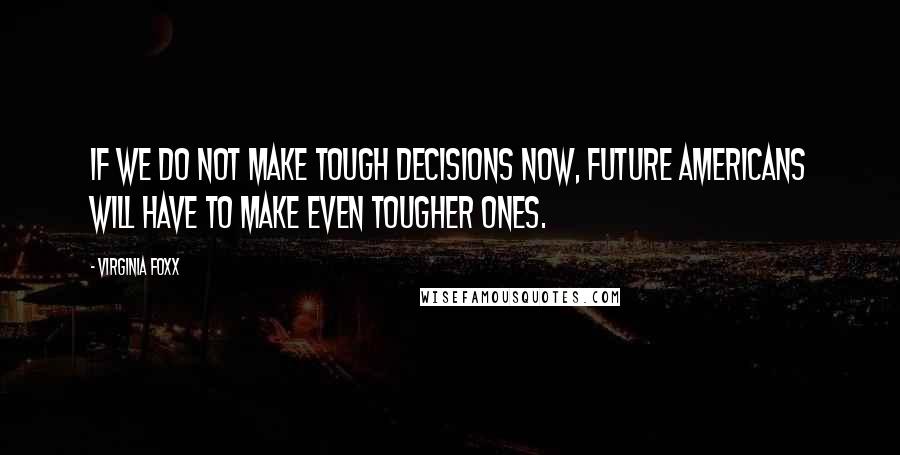 IF WE DO NOT MAKE TOUGH DECISIONS NOW, FUTURE AMERICANS WILL HAVE TO MAKE EVEN TOUGHER ONES.

- VIRGINIA FOXX

WISEFAMOUSQUOTES.COM